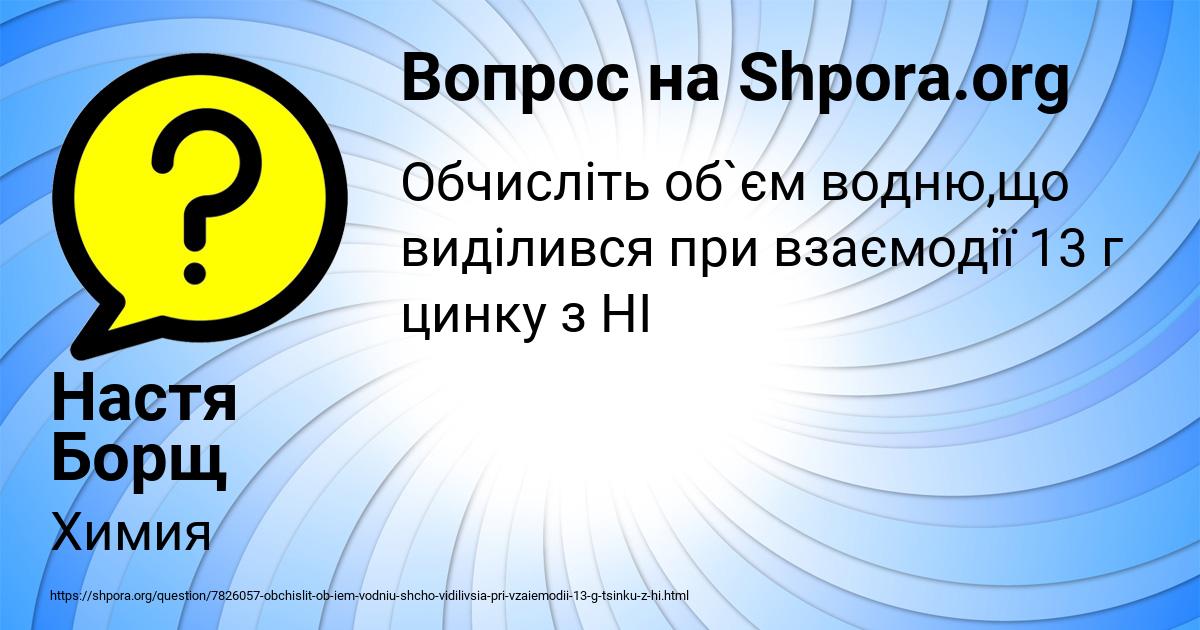 Вопрос на Shpora.org

Обчисліть об`єм водню,що виділився при взаємодії 13 г цинку з HI

Настя Борщ

Химия

https://shpora.org/question/7826057-obchislit-ob-iem-vodniu-shcho-vidilivsia-pri-vzaiemodii-13-g-tsinku-z-hi.html